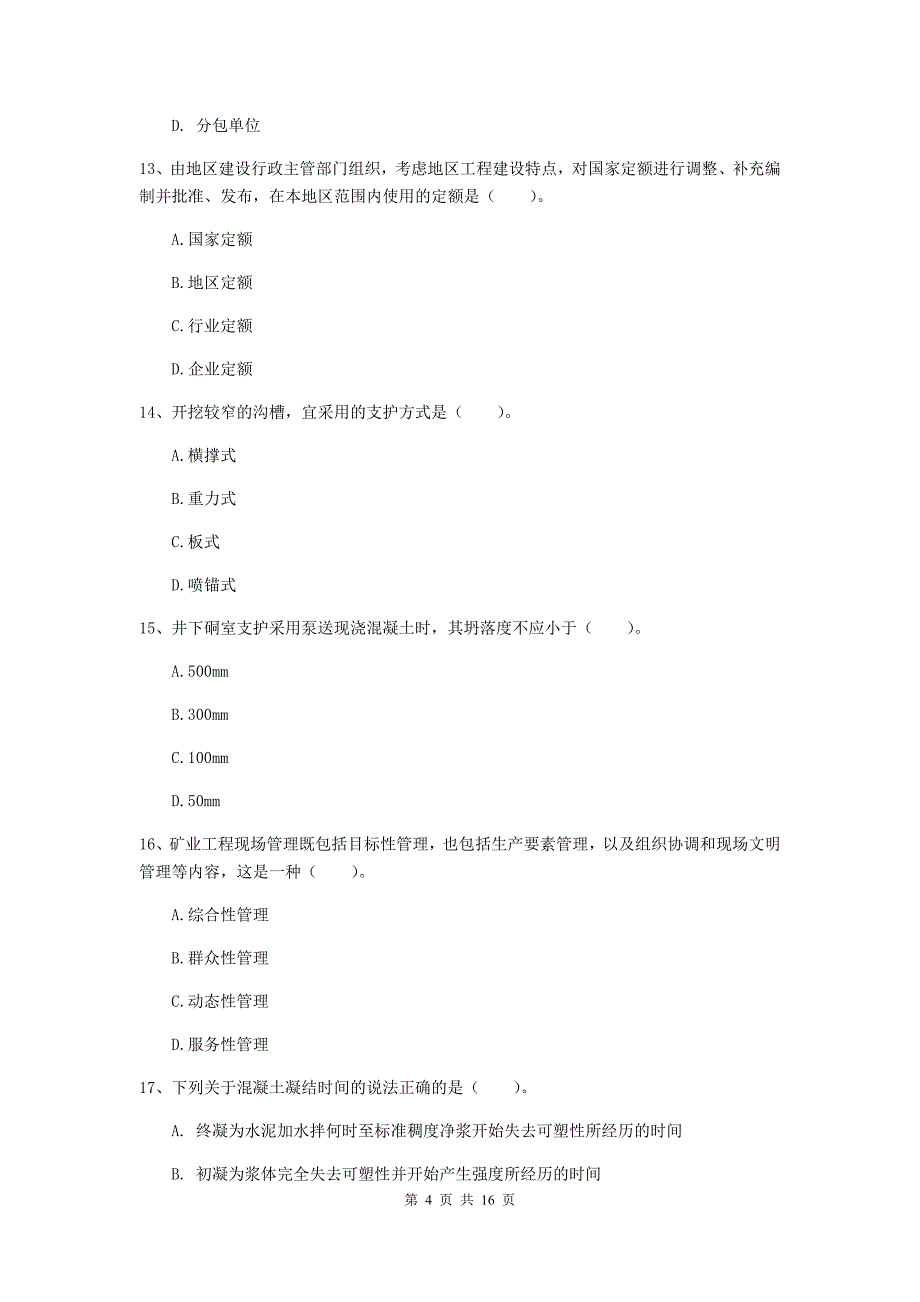 D. 分包单位

13、由地区建设行政主管部门组织，考虑地区工程建设特点，对国家定额进行调整、补充编制并批准、发布，在本地区范围内使用的定额是（　　）。

A.国家定额

B.地区定额

C.行业定额

D.企业定额

14、开挖较窄的沟槽，宜采用的支护方式是（　　）。

A.横撑式

B.重力式

C.板式

D.喷锚式

15、井下硐室支护采用泵送现浇混凝土时，其坍落度不应小于（　　）。

A.500mm

B.300mm

C.100mm

D.50mm

16、矿业工程现场管理既包括目标性管理，也包括生产要素管理，以及组织协调和现场文明管理等内容，这是一种（　　）。

A.综合性管理

B.群众性管理

C.动态性管理

D.服务性管理

17、下列关于混凝土凝结时间的说法正确的是（　　）。

A. 终凝为水泥加水拌何时至标准稠度净浆开始失去可塑性所经历的时间

B. 初凝为浆体完全失去可塑性并开始产生强度所经历的时间

第 4 页 共 16 页